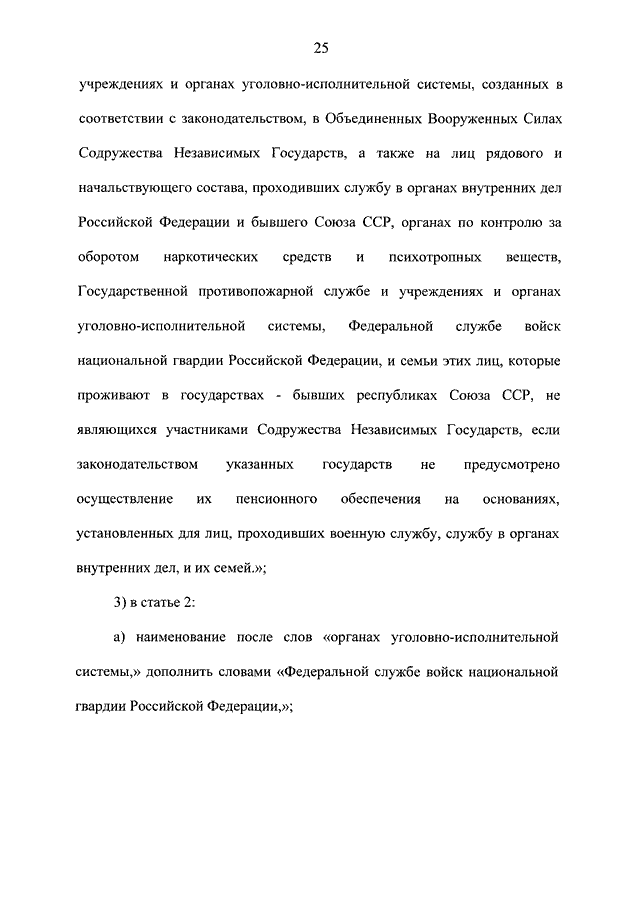 25

учреждениях и органах уголовно-исполнительной системы, созданных в соответствии с законодательством, в Объединенных Вооруженных Силах Содружества Независимых Государств, а также на лиц рядового и начальствующего состава, проходивших службу в органах внутренних дел Российской Федерации и бывшего Союза ССР, органах по контролю за оборотом наркотических средств и психотропных веществ, Государственной противопожарной службе и учреждениях и органах уголовно-исполнительной системы, Федеральной службе войск национальной гвардии Российской Федерации, и семьи этих лиц, которые проживают в государствах - бывших республиках Союза ССР, не являющихся участниками Содружества Независимых Государств, если законодательством указанных государств не предусмотрено осуществление их пенсионного обеспечения на основаниях, установленных для лиц, проходивших военную службу, службу в органах внутренних дел, и их семей.»;

3) в статье 2:

а) наименование после слов «органах уголовно-исполнительной системы,» дополнить словами «Федеральной службе войск национальной гвардии Российской Федерации,»;